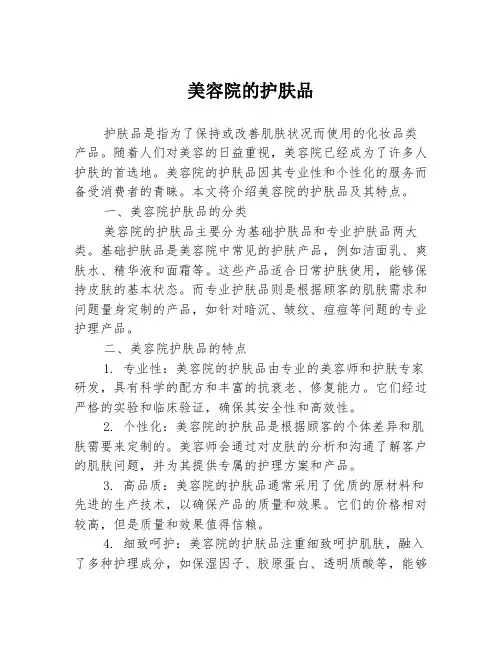 美容院的护肤品

护肤品是指为了保持或改善肌肤状况而使用的化妆品类产品。随着人们对美容的日益重视，美容院已经成为了许多人护肤的首选地。美容院的护肤品因其专业性和个性化的服务而备受消费者的青睐。本文将介绍美容院的护肤品及其特点。

一、美容院护肤品的分类

美容院的护肤品主要分为基础护肤品和专业护肤品两大类。基础护肤品是美容院中常见的护肤产品，例如洁面乳、爽肤水、精华液和面霜等。这些产品适合日常护肤使用，能够保持皮肤的基本状态。而专业护肤品则是根据顾客的肌肤需求和问题量身定制的产品，如针对暗沉、皱纹、痘痘等问题的专业护理产品。

二、美容院护肤品的特点

1. 专业性：美容院的护肤品由专业的美容师和护肤专家研发，具有科学的配方和丰富的抗衰老、修复能力。它们经过严格的实验和临床验证，确保其安全性和高效性。

2. 个性化：美容院的护肤品是根据顾客的个体差异和肌肤需要来定制的。美容师会通过对皮肤的分析和沟通了解客户的肌肤问题，并为其提供专属的护理方案和产品。

3. 高品质：美容院的护肤品通常采用了优质的原材料和先进的生产技术，以确保产品的质量和效果。它们的价格相对较高，但是质量和效果值得信赖。

4. 细致呵护：美容院的护肤品注重细致呵护肌肤，融入了多种护理成分，如保湿因子、胶原蛋白、透明质酸等，能够